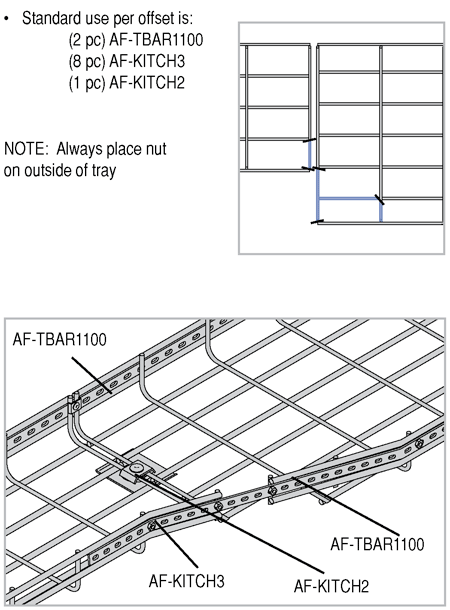 • Standard use per offset is:
(2 pc) AF-TBAR1100
(8 pc) AF-KITCH3
(1 pc) AF-KITCH2

NOTE: Always place nut on outside of tray

AF-TBAR1100

AF-TBAR1100

AF-KITCH3

AF-KITCH2